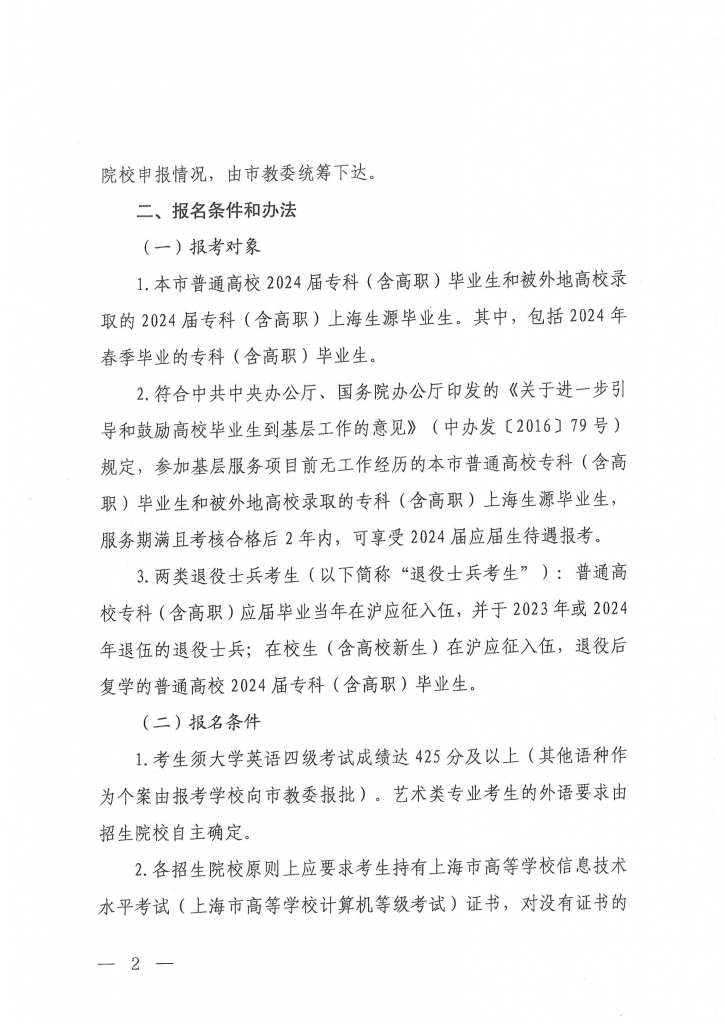 院校申报情况，由市教委统筹下达。

二、报名条件和办法

（一）报考对象

1. 本市普通高校 2024 届专科（含高职）毕业生和被外地高校录取的 2024 届专科（含高职）上海生源毕业生。其中，包括 2024 年春季毕业的专科（含高职）毕业生。

2. 符合中共中央办公厅、国务院办公厅印发的《关于进一步引导和鼓励高校毕业生到基层工作的意见》（中办发〔2016〕79 号）规定，参加基层服务项目前无工作经历的本市普通高校专科（含高职）毕业生和被外地高校录取的专科（含高职）上海生源毕业生，服务期满且考核合格后 2 年内，可享受 2024 届应届生待遇报考。

3. 两类退役士兵考生（以下简称“退役士兵考生”）：普通高校专科（含高职）应届毕业当年在沪应征入伍，并于 2023 年或 2024 年退伍的退役士兵；在校生（含高校新生）在沪应征入伍，退役后复学的普通高校 2024 届专科（含高职）毕业生。

（二）报名条件

1. 考生须大学英语四级考试成绩达 425 分及以上（其他语种作为个案由报考学校向市教委报批）。艺术类专业考生的外语要求由招生院校自主确定。

2. 各招生院校原则上应要求考生持有上海市高等学校信息技术水平考试（上海市高等学校计算机等级考试）证书，对没有证书的

— 2 —